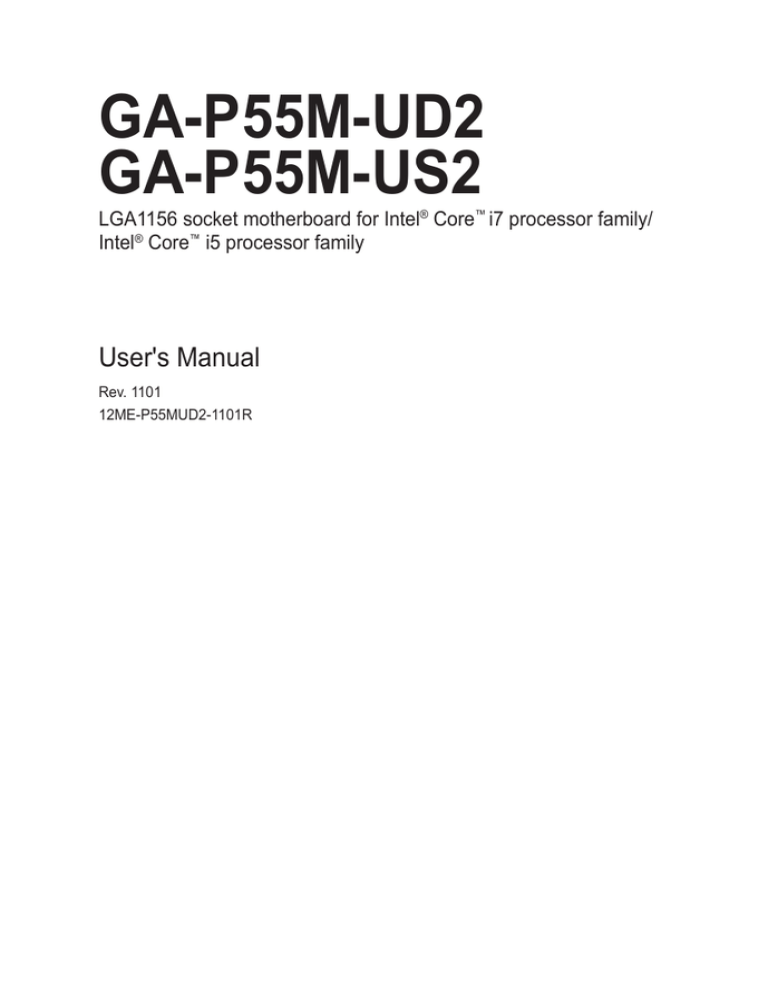 GA-P55M-UD2
GA-P55M-US2

LGA1156 socket motherboard for Intel® Core™ i7 processor family/ Intel® Core™ i5 processor family

User's Manual

Rev. 1101
12ME-P55MUD2-1101R